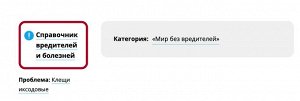 Справочник вредителей и болезней

Категория: «Мир без вредителей»

Проблема: Клещи иксодовые